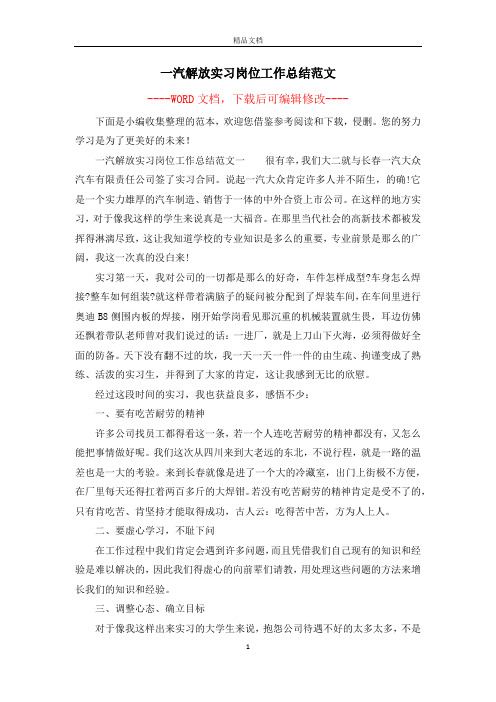 精品文档

一汽解放实习岗位工作总结范文

----WORD文档，下载后可编辑修改----

下面是小编收集整理的范本，欢迎您借鉴参考阅读和下载，侵删。您的努力学习是为了更美好的未来！

一汽解放实习岗位工作总结范文一　　很有幸，我们大二就与长春一汽大众汽车有限责任公司签了实习合同。说起一汽大众肯定许多人并不陌生，的确!它是一个实力雄厚的汽车制造、销售于一体的中外合资上市公司。在这样的地方实习，对于像我这样的学生来说真是一大福音。在那里当代社会的高新技术都被发挥得淋漓尽致，这让我知道学校的专业知识是多么的重要，专业前景是那么的广阔，我这一次真的没白来!

实习第一天，我对公司的一切都是那么的好奇，车件怎样成型?车身怎么焊接?整车如何组装?就这样带着满脑子的疑问被分配到了焊装车间，在车间里进行奥迪B8侧围内板的焊接，刚开始学岗看见那沉重的机械装置就生畏，耳边仿佛还飘着带队老师曾对我们说过的话：一进厂，就是上刀山下火海，必须得做好全面的防备。天下没有翻不过的坎，我一天一天一件一件的由生疏、拘谨变成了熟练、活泼的实习生，并得到了大家的肯定，这让我感到无比的欣慰。

经过这段时间的实习，我也获益良多，感悟不少：

一、要有吃苦耐劳的精神

许多公司找员工都得看这一条，若一个人连吃苦耐劳的精神都没有，又怎么能把事情做好呢。我们这次从四川来到大老远的东北，不说行程，就是一路的温差也是一大的考验。来到长春就像是进了一个大的冷藏室，出门上街极不方便，在厂里每天还得扛着两百多斤的大焊钳。若没有吃苦耐劳的精神肯定是受不了的，只有肯吃苦、肯坚持才能取得成功，古人云：吃得苦中苦，方为人上人。

二、要虚心学习，不耻下问

在工作过程中我们肯定会遇到许多问题，而且凭借我们自己现有的知识和经验是难以解决的，因此我们得虚心的向前辈们请教，用处理这些问题的方法来增长我们的知识和经验。

三、调整心态、确立目标

对于像我这样出来实习的大学生来说，抱怨公司待遇不好的太多太多，不是

1